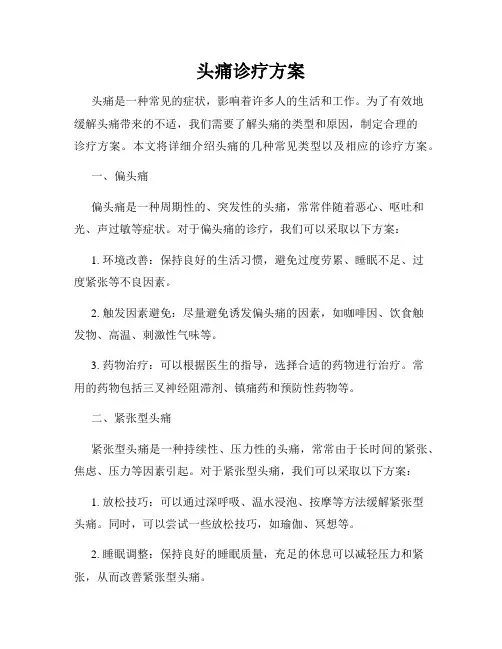 头痛诊疗方案

头痛是一种常见的症状，影响着许多人的生活和工作。为了有效地缓解头痛带来的不适，我们需要了解头痛的类型和原因，制定合理的诊疗方案。本文将详细介绍头痛的几种常见类型以及相应的诊疗方案。

一、偏头痛

偏头痛是一种周期性的、突发性的头痛，常常伴随着恶心、呕吐和光、声过敏等症状。对于偏头痛的诊疗，我们可以采取以下方案：

1. 环境改善：保持良好的生活习惯，避免过度劳累、睡眠不足、过度紧张等不良因素。

2. 触发因素避免：尽量避免诱发偏头痛的因素，如咖啡因、饮食触发物、高温、刺激性气味等。

3. 药物治疗：可以根据医生的指导，选择合适的药物进行治疗。常用的药物包括三叉神经阻滞剂、镇痛药和预防性药物等。

二、紧张型头痛

紧张型头痛是一种持续性、压力性的头痛，常常由于长时间的紧张、焦虑、压力等因素引起。对于紧张型头痛，我们可以采取以下方案：

1. 放松技巧：可以通过深呼吸、温水浸泡、按摩等方法缓解紧张型头痛。同时，可以尝试一些放松技巧，如瑜伽、冥想等。

2. 睡眠调整：保持良好的睡眠质量，充足的休息可以减轻压力和紧张，从而改善紧张型头痛。